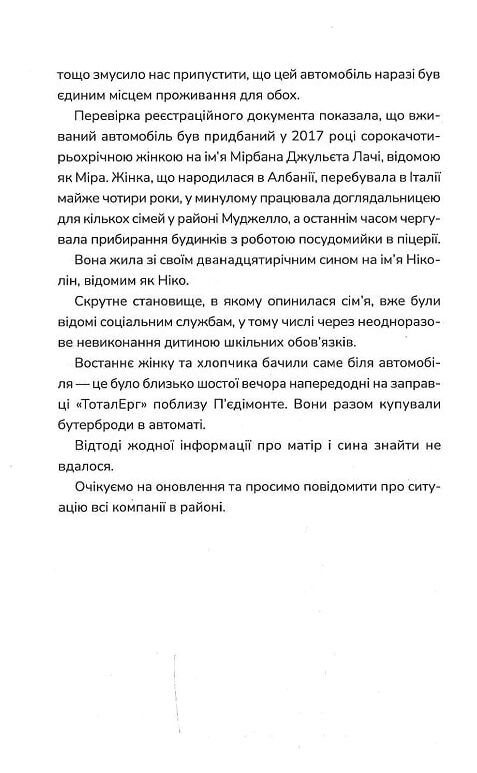 тощо змусило нас припустити, що цей автомобіль наразі був єдиним місцем проживання для обох.

Перевірка реєстраційного документа показала, що вживаний автомобіль був придбаний у 2017 році сорокачотирьохрічною жінкою на ім'я Мірбана Джульєта Лачі, відомою як Міра. Жінка, що народилася в Албанії, перебувала в Італії майже чотири роки, у минулому працювала доглядальницею для кількох сімей у районі Муджелло, а останнім часом чергувала прибирання будинків з роботою посудомийки в піцерії. Вона жила зі своїм дванадцятирічним сином на ім'я Ніколін, відомим як Ніко.

Скрутне становище, в якому опинилася сім'я, вже були відомі соціальним службам, у тому числі через неодноразове невиконання дитиною шкільних обов'язків.

Востаннє жінку та хлопчика бачили саме біля автомобіля — це було близько шостої вечора напередодні на заправці «ТоталЕрг» поблизу П'єдімонте. Вони разом купували бутерброди в автоматі.

Відтоді жодної інформації про матір і сина знайти не вдалося.

Очікуємо на оновлення та просимо повідомити про ситуацію всі компанії в районі.